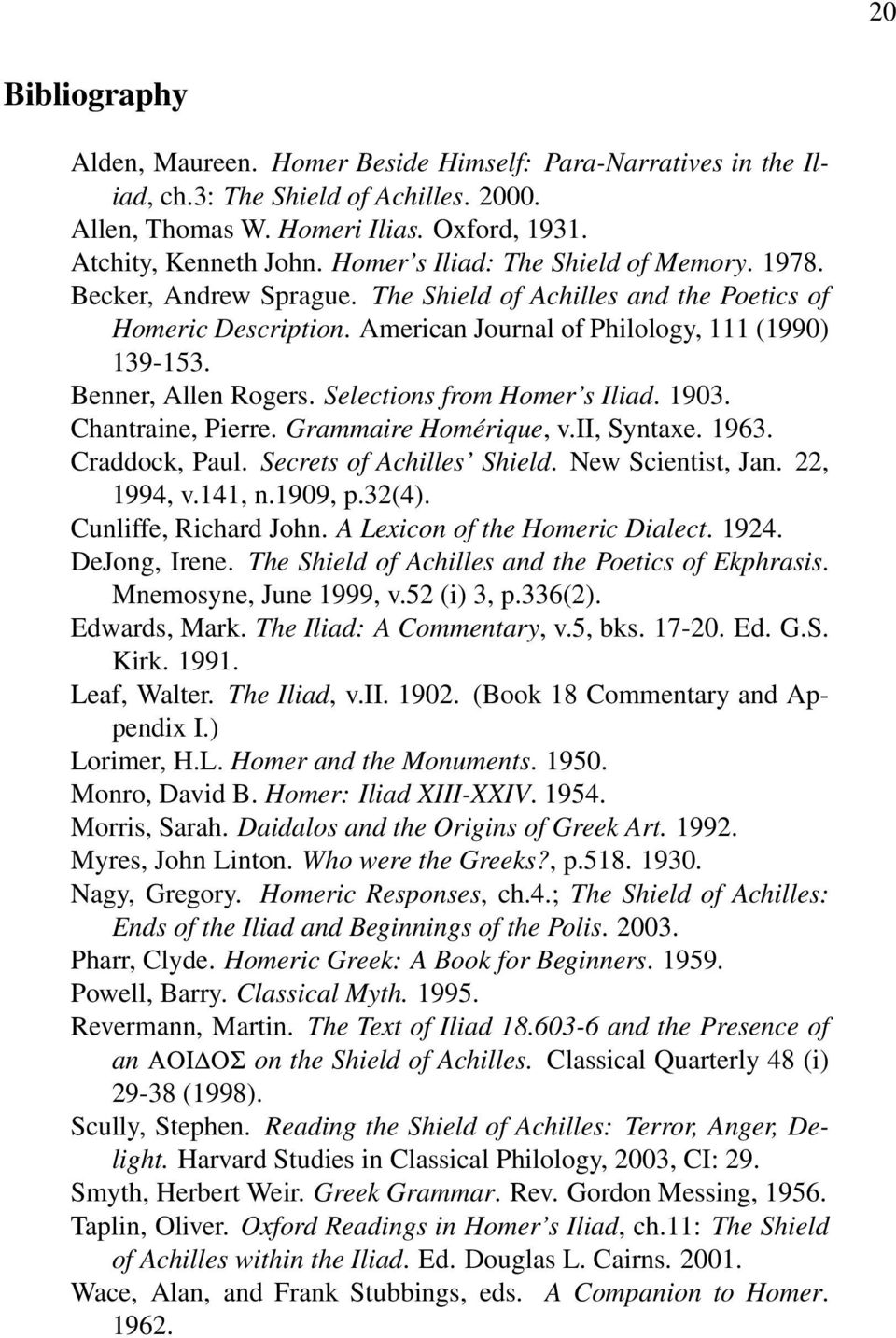 20

Bibliography

Alden, Maureen. Homer Beside Himself: Para-Narratives in the Iliad, ch.3: The Shield of Achilles. 2000.
Allen, Thomas W. Homeri Ilias. Oxford, 1931.
Atchity, Kenneth John. Homer's Iliad: The Shield of Memory. 1978.
Becker, Andrew Sprague. The Shield of Achilles and the Poetics of Homeric Description. American Journal of Philology, 111 (1990) 139-153.
Benner, Allen Rogers. Selections from Homer's Iliad. 1903.
Chantraine, Pierre. Grammaire Homérique, v.II, Syntaxe. 1963.
Craddock, Paul. Secrets of Achilles' Shield. New Scientist, Jan. 22, 1994, v.141, n.1909, p.32(4).
Cunliffe, Richard John. A Lexicon of the Homeric Dialect. 1924.
DeJong, Irene. The Shield of Achilles and the Poetics of Ekphrasis. Mnemosyne, June 1999, v.52 (i) 3, p.336(2).
Edwards, Mark. The Iliad: A Commentary, v.5, bks. 17-20. Ed. G.S. Kirk. 1991.
Leaf, Walter. The Iliad, v.II. 1902. (Book 18 Commentary and Appendix I.)
Lorimer, H.L. Homer and the Monuments. 1950.
Monro, David B. Homer: Iliad XIII-XXIV. 1954.
Morris, Sarah. Daidalos and the Origins of Greek Art. 1992.
Myres, John Linton. Who were the Greeks?, p.518. 1930.
Nagy, Gregory. Homeric Responses, ch.4.; The Shield of Achilles: Ends of the Iliad and Beginnings of the Polis. 2003.
Pharr, Clyde. Homeric Greek: A Book for Beginners. 1959.
Powell, Barry. Classical Myth. 1995.
Revermann, Martin. The Text of Iliad 18.603-6 and the Presence of an ΑΟΙΔΟΣ on the Shield of Achilles. Classical Quarterly 48 (i) 29-38 (1998).
Scully, Stephen. Reading the Shield of Achilles: Terror, Anger, Delight. Harvard Studies in Classical Philology, 2003, CI: 29.
Smyth, Herbert Weir. Greek Grammar. Rev. Gordon Messing, 1956.
Taplin, Oliver. Oxford Readings in Homer's Iliad, ch.11: The Shield of Achilles within the Iliad. Ed. Douglas L. Cairns. 2001.
Wace, Alan, and Frank Stubbings, eds. A Companion to Homer. 1962.